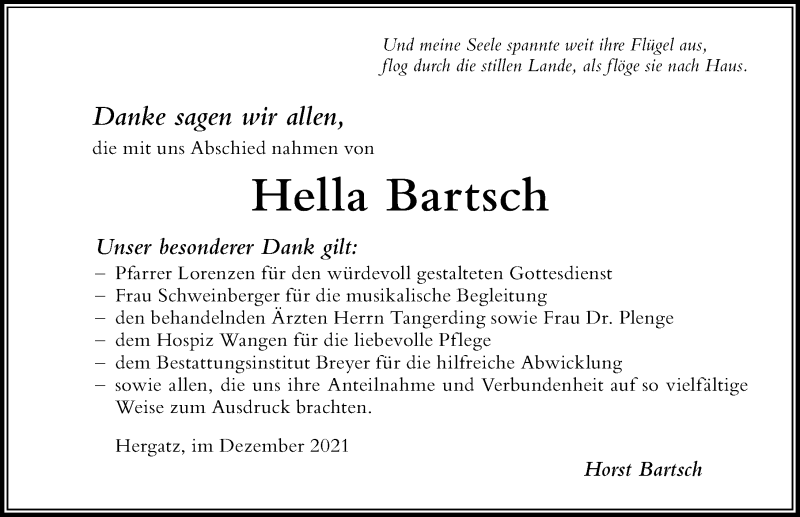 Und meine Seele spannte weit ihre Flügel aus,
flog durch die stillen Lande, als flöge sie nach Haus.

Danke sagen wir allen,
die mit uns Abschied nahmen von

Hella Bartsch

Unser besonderer Dank gilt:
– Pfarrer Lorenzen für den würdevoll gestalteten Gottesdienst
– Frau Schweinberger für die musikalische Begleitung
– den behandelnden Ärzten Herrn Tangerding sowie Frau Dr. Plenge
– dem Hospiz Wangen für die liebevolle Pflege
– dem Bestattungsinstitut Breyer für die hilfreiche Abwicklung
– sowie allen, die uns ihre Anteilnahme und Verbundenheit auf so vielfältige Weise zum Ausdruck brachten.

Hergatz, im Dezember 2021

Horst Bartsch